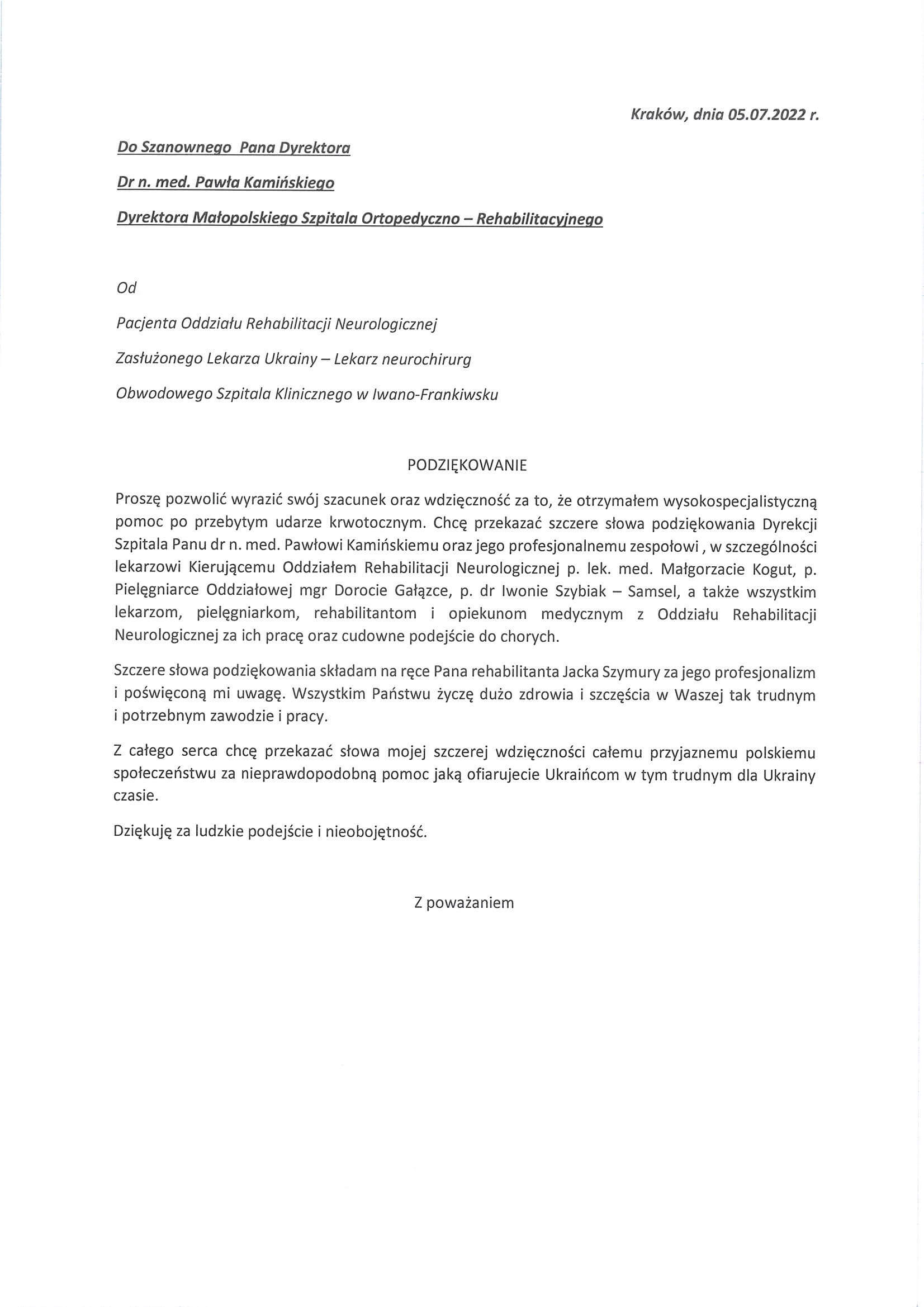 Kraków, dnia 05.07.2022 r.

Do Szanownego Pana Dyrektora

Dr n. med. Pawła Kamińskiego

Dyrektora Małopolskiego Szpitala Ortopedyczno – Rehabilitacyjnego

Od

Pacjenta Oddziału Rehabilitacji Neurologicznej

Zasłużonego Lekarza Ukrainy – Lekarz neurochirurg

Obwodowego Szpitala Klinicznego w Iwano-Frankiwsku

PODZIĘKOWANIE

Proszę pozwolić wyrazić swój szacunek oraz wdzięczność za to, że otrzymałem wysokospecjalistyczną pomoc po przebytym udarze krwotocznym. Chcę przekazać szczere słowa podziękowania Dyrekcji Szpitala Panu dr n. med. Pawłowi Kamińskiemu oraz jego profesjonalnemu zespołowi , w szczególności lekarzowi Kierującemu Oddziałem Rehabilitacji Neurologicznej p. lek. med. Małgorzacie Kogut, p. Pielęgniarce Oddziałowej mgr Dorocie Gałązce, p. dr Iwonie Szybiak – Samsel, a także wszystkim lekarzom, pielęgniarkom, rehabilitantom i opiekunom medycznym z Oddziału Rehabilitacji Neurologicznej za ich pracę oraz cudowne podejście do chorych.

Szczere słowa podziękowania składam na ręce Pana rehabilitanta Jacka Szymury za jego profesjonalizm i poświęconą mi uwagę. Wszystkim Państwu życzę dużo zdrowia i szczęścia w Waszej tak trudnym i potrzebnym zawodzie i pracy.

Z całego serca chcę przekazać słowa mojej szczerej wdzięczności całemu przyjaznemu polskiemu społeczeństwu za nieprawdopodobną pomoc jaką ofiarujecie Ukraińcom w tym trudnym dla Ukrainy czasie.

Dziękuję za ludzkie podejście i nieobojętność.

Z poważaniem